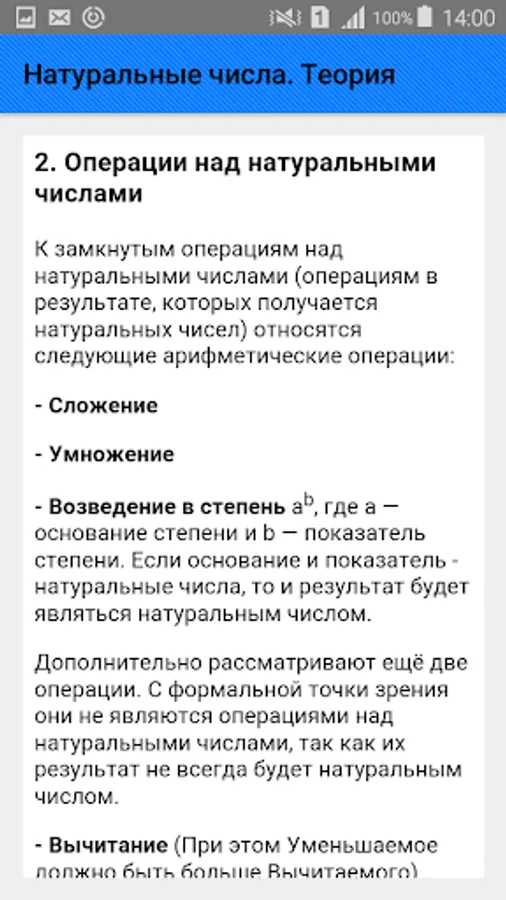 100% 14:00

Натуральные числа. Теория

2. Операции над натуральными числами

К замкнутым операциям над натуральными числами (операциям в результате, которых получается натуральных чисел) относятся следующие арифметические операции:

- Сложение

- Умножение

- Возведение в степень $a^b$, где a — основание степени и b — показатель степени. Если основание и показатель - натуральные числа, то и результат будет являться натуральным числом.

Дополнительно рассматривают ещё две операции. С формальной точки зрения они не являются операциями над натуральными числами, так как их результат не всегда будет натуральным числом.

- Вычитание (При этом Уменьшаемое должно быть больше Вычитаемого)